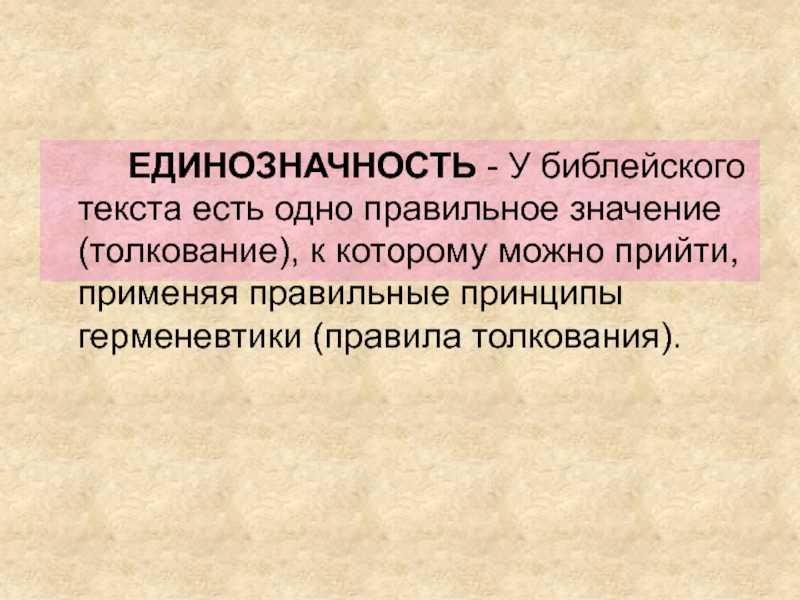 ЕДИНОЗНАЧНОСТЬ - У библейского текста есть одно правильное значение (толкование), к которому можно прийти, применяя правильные принципы герменевтики (правила толкования).